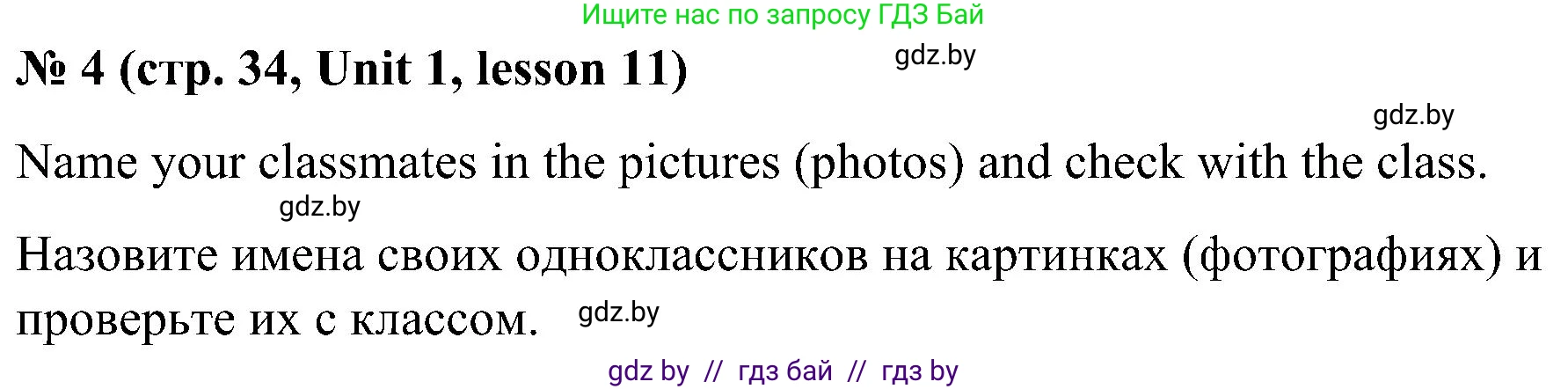 Ищите нас по запросу ГДЗ Бай

№ 4 (стр. 34, Unit 1, lesson 11)

gdz.by

gdz.by

Name your classmates in the pictures (photos) and check with the class.

gdz.by

Назовите имена своих одноклассников на картинках (фотографиях) и проверьте их с классом.

gdz.by

gdz by // гдз бай // гдз by